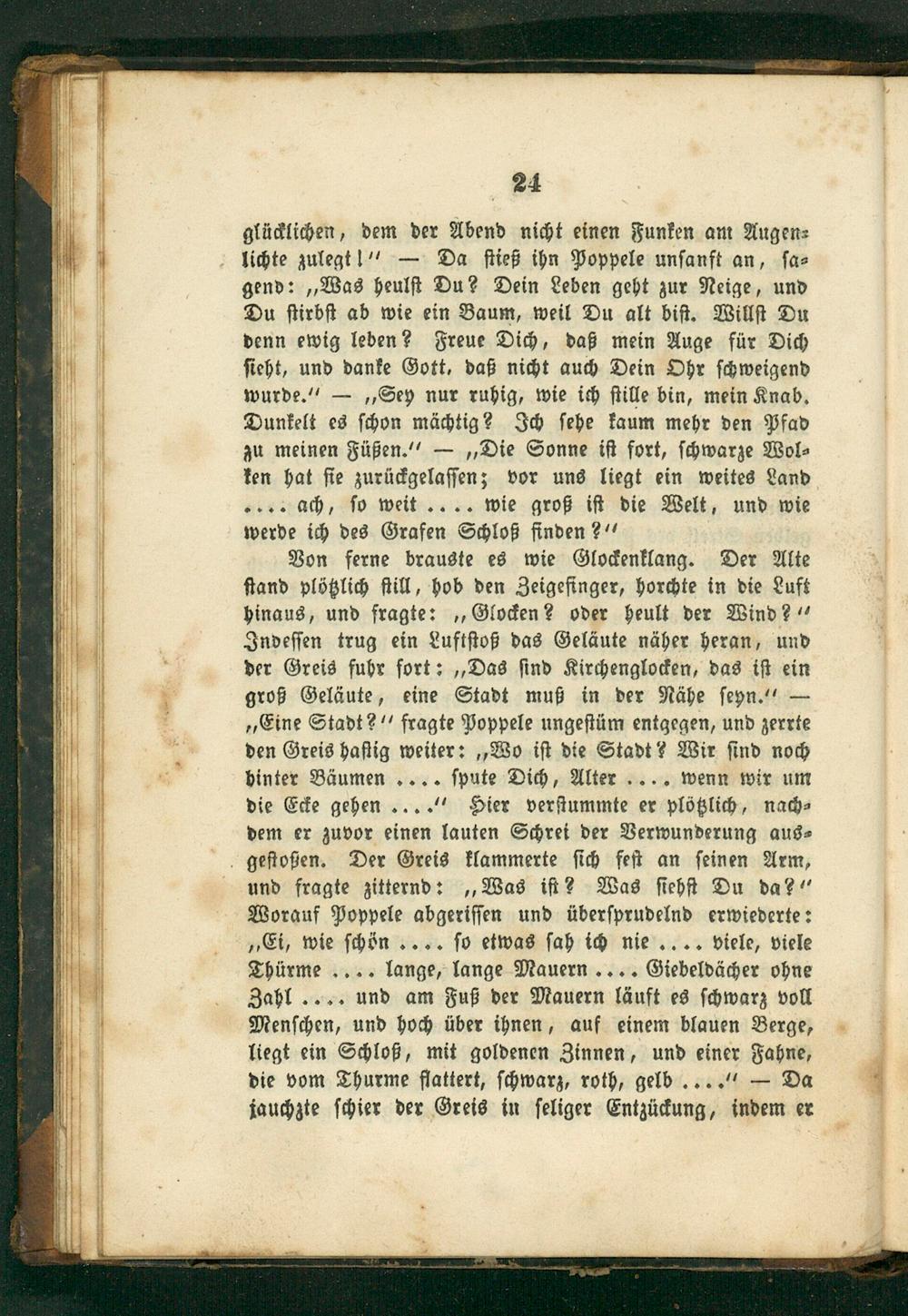 24

glücklichen, dem der Abend nicht einen Funken am Augenlichte zulegt!" — Da stieß ihn Poppele unsanft an, sagend: „Was heulst Du? Dein Leben geht zur Neige, und Du stirbst ab wie ein Baum, weil Du alt bist. Willst Du denn ewig leben? Freue Dich, daß mein Auge für Dich sieht, und danke Gott, daß nicht auch Dein Ohr schweigend wurde." — „Sey nur ruhig, wie ich stille bin, mein Knab. Dunkelt es schon mächtig? Ich sehe kaum mehr den Pfad zu meinen Füßen." — „Die Sonne ist fort, schwarze Wolken hat sie zurückgelassen; vor uns liegt ein weites Land .... ach, so weit .... wie groß ist die Welt, und wie werde ich des Grafen Schloß finden?"

Von ferne brauste es wie Glockenklang. Der Alte stand plötzlich still, hob den Zeigefinger, horchte in die Luft hinaus, und fragte: „Glocken? oder heult der Wind?" Indessen trug ein Luftstoß das Geläute näher heran, und der Greis fuhr fort: „Das sind Kirchenglocken, das ist ein groß Geläute, eine Stadt muß in der Nähe seyn." — „Eine Stadt?" fragte Poppele ungestüm entgegen, und zerrte den Greis hastig weiter: „Wo ist die Stadt? Wir sind noch hinter Bäumen .... spute Dich, Alter .... wenn wir um die Ecke gehen ...." Hier verstummte er plötzlich, nachdem er zuvor einen lauten Schrei der Verwunderung ausgestoßen. Der Greis klammerte sich fest an seinen Arm, und fragte zitternd: „Was ist? Was siehst Du da?" Worauf Poppele abgerissen und übersprudelnd erwiederte: „Ei, wie schön .... so etwas sah ich nie .... viele, viele Thürme .... lange, lange Mauern .... Giebeldächer ohne Zahl .... und am Fuß der Mauern läuft es schwarz voll Menschen, und hoch über ihnen, auf einem blauen Berge, liegt ein Schloß, mit goldenen Zinnen, und einer Fahne, die vom Thurme flattert, schwarz, roth, gelb ...." — Da jauchzte schier der Greis in seliger Entzückung, indem er